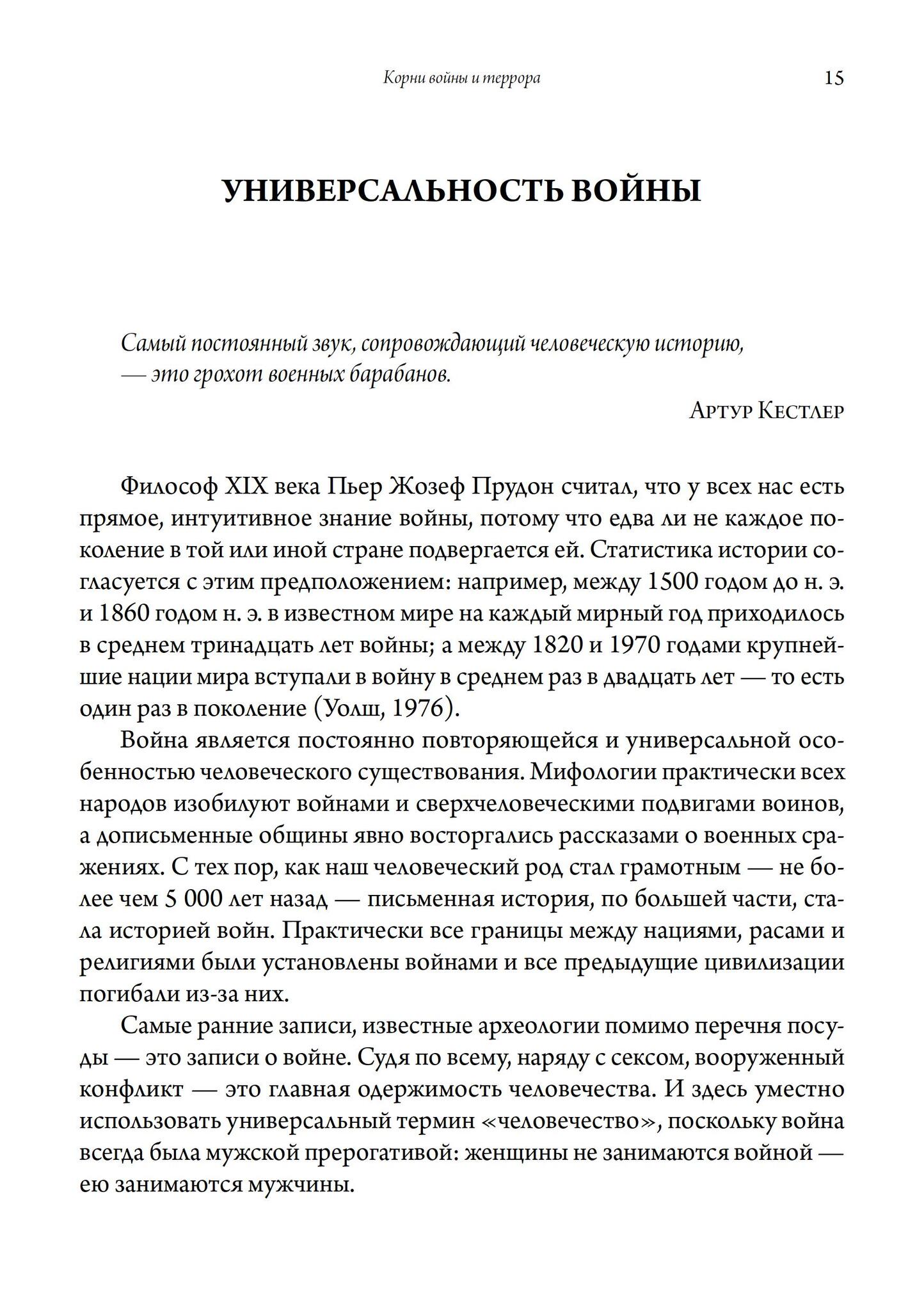 Корни войны и террора 15

УНИВЕРСАЛЬНОСТЬ ВОЙНЫ

Самый постоянный звук, сопровождающий человеческую историю, — это грохот военных барабанов.

Артур Кестлер

Философ XIX века Пьер Жозеф Прудон считал, что у всех нас есть прямое, интуитивное знание войны, потому что едва ли не каждое поколение в той или иной стране подвергается ей. Статистика истории согласуется с этим предположением: например, между 1500 годом до н. э. и 1860 годом н. э. в известном мире на каждый мирный год приходилось в среднем тринадцать лет войны; а между 1820 и 1970 годами крупнейшие нации мира вступали в войну в среднем раз в двадцать лет — то есть один раз в поколение (Уолш, 1976).

Война является постоянно повторяющейся и универсальной особенностью человеческого существования. Мифологии практически всех народов изобилуют войнами и сверхчеловеческими подвигами воинов, а дописьменные общины явно восторгались рассказами о военных сражениях. С тех пор, как наш человеческий род стал грамотным — не более чем 5 000 лет назад — письменная история, по большей части, стала историей войн. Практически все границы между нациями, расами и религиями были установлены войнами и все предыдущие цивилизации погибали из-за них.

Самые ранние записи, известные археологии помимо перечня посуды — это записи о войне. Судя по всему, наряду с сексом, вооруженный конфликт — это главная одержимость человечества. И здесь уместно использовать универсальный термин «человечество», поскольку война всегда была мужской прерогативой: женщины не занимаются войной — ею занимаются мужчины.